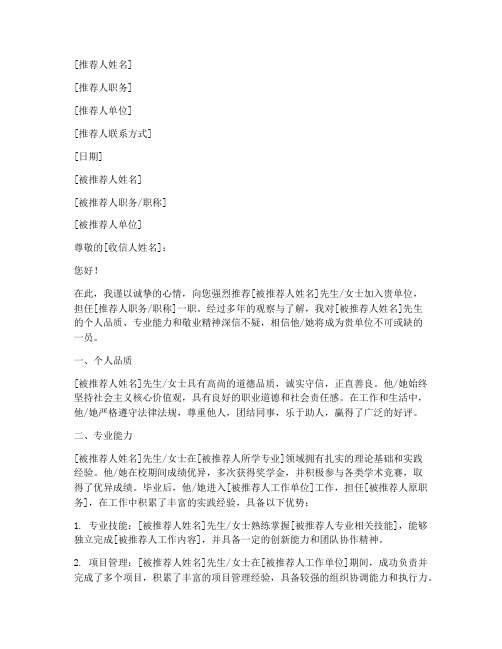 [推荐人姓名]

[推荐人职务]

[推荐人单位]

[推荐人联系方式]

[日期]

[被推荐人姓名]

[被推荐人职务/职称]

[被推荐人单位]

尊敬的[收信人姓名]：

您好！

在此，我谨以诚挚的心情，向您强烈推荐[被推荐人姓名]先生/女士加入贵单位，担任[推荐人职务/职称]一职。经过多年的观察与了解，我对[被推荐人姓名]先生的个人品质、专业能力和敬业精神深信不疑，相信他/她将成为贵单位不可或缺的一员。

一、个人品质

[被推荐人姓名]先生/女士具有高尚的道德品质，诚实守信，正直善良。他/她始终坚持社会主义核心价值观，具有良好的职业道德和社会责任感。在工作和生活中，他/她严格遵守法律法规，尊重他人，团结同事，乐于助人，赢得了广泛的好评。

二、专业能力

[被推荐人姓名]先生/女士在[被推荐人所学专业]领域拥有扎实的理论基础和实践经验。他/她在校期间成绩优异，多次获得奖学金，并积极参与各类学术竞赛，取得了优异成绩。毕业后，他/她进入[被推荐人工作单位]工作，担任[被推荐人原职务]，在工作中积累了丰富的实践经验，具备以下优势：

1. 专业技能：[被推荐人姓名]先生/女士熟练掌握[被推荐人专业相关技能]，能够独立完成[被推荐人工作内容]，并具备一定的创新能力和团队协作精神。

2. 项目管理：[被推荐人姓名]先生/女士在[被推荐人工作单位]期间，成功负责并完成了多个项目，积累了丰富的项目管理经验，具备较强的组织协调能力和执行力。